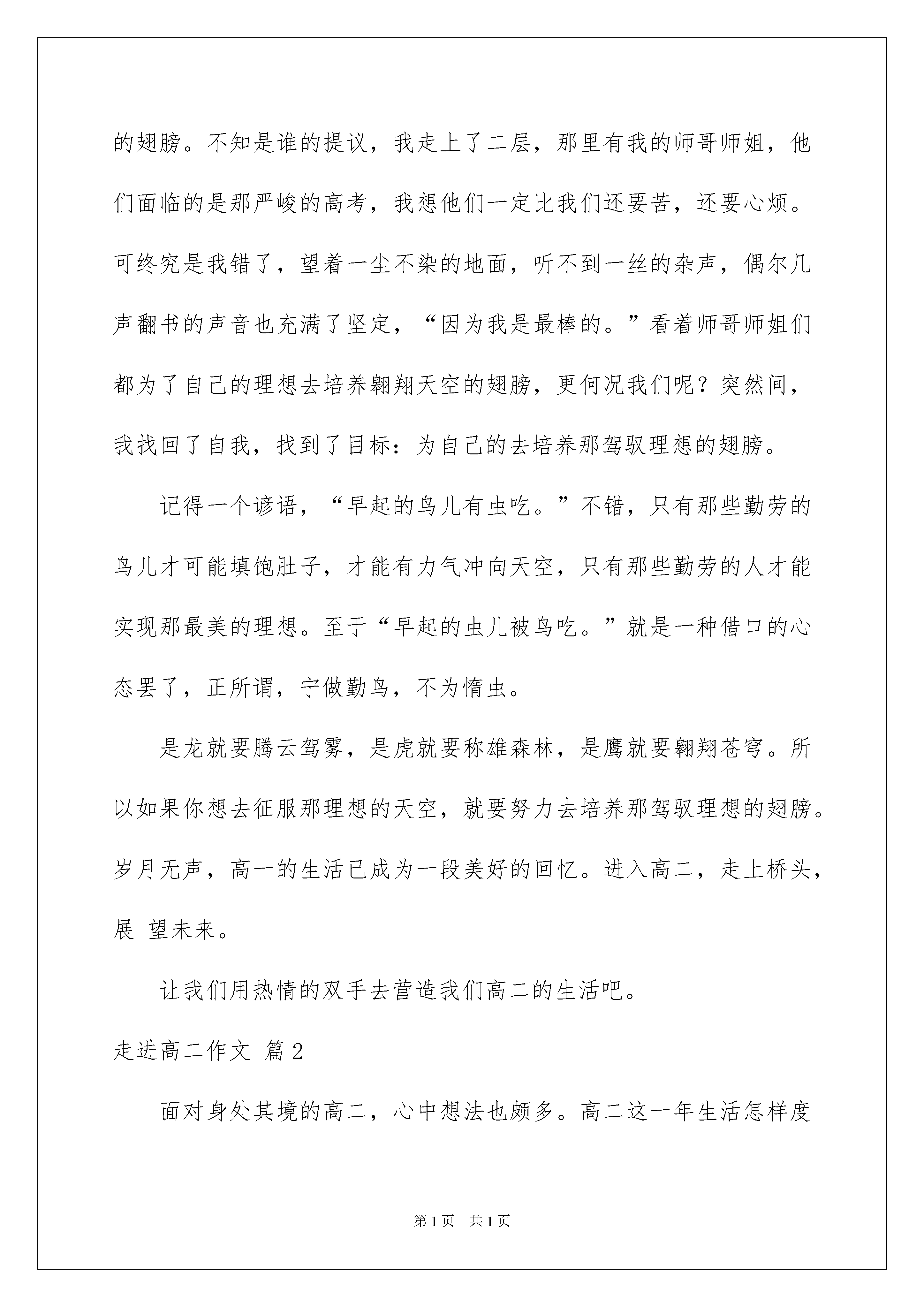 的翅膀。不知是谁的提议，我走上了二层，那里有我的师哥师姐，他们面临的是那严峻的高考，我想他们一定比我们还要苦，还要心烦。可终究是我错了，望着一尘不染的地面，听不到一丝的杂声，偶尔几声翻书的声音也充满了坚定，“因为我是最棒的。”看着师哥师姐们都为了自己的理想去培养翱翔天空的翅膀，更何况我们呢？突然间，我找回了自我，找到了目标：为自己的去培养那驾驭理想的翅膀。

记得一个谚语，“早起的鸟儿有虫吃。”不错，只有那些勤劳的鸟儿才可能填饱肚子，才能有力气冲向天空，只有那些勤劳的人才能实现那最美的理想。至于“早起的虫儿被鸟吃。”就是一种借口的心态罢了，正所谓，宁做勤鸟，不为惰虫。

是龙就要腾云驾雾，是虎就要称雄森林，是鹰就要翱翔苍穹。所以如果你想去征服那理想的天空，就要努力去培养那驾驭理想的翅膀。岁月无声，高一的生活已成为一段美好的回忆。进入高二，走上桥头，展 望未来。

让我们用热情的双手去营造我们高二的生活吧。

走进高二作文 篇2

面对身处其境的高二，心中想法也颇多。高二这一年生活怎样度

第1页 共1页